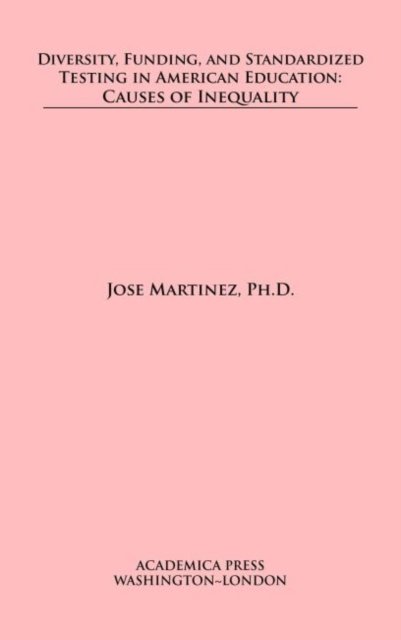 DIVERSITY, FUNDING, AND STANDARDIZED TESTING IN AMERICAN EDUCATION: CAUSES OF INEQUALITY

JOSE MARTINEZ, PH.D.

ACADEMICA PRESS
WASHINGTON~LONDON